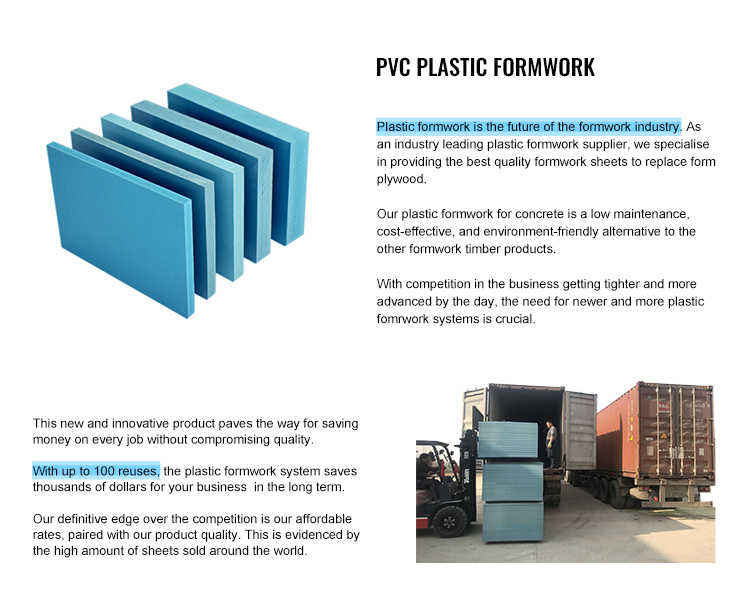 PVC PLASTIC FORMWORK

Plastic formwork is the future of the formwork industry. As an industry leading plastic formwork supplier, we specialise in providing the best quality formwork sheets to replace form plywood.

Our plastic formwork for concrete is a low maintenance, cost-effective, and environment-friendly alternative to the other formwork timber products.

With competition in the business getting tighter and more advanced by the day, the need for newer and more plastic fomrwork systems is crucial.

This new and innovative product paves the way for saving money on every job without compromising quality.

With up to 100 reuses, the plastic formwork system saves thousands of dollars for your business in the long term.

Our definitive edge over the competition is our affordable rates, paired with our product quality. This is evidenced by the high amount of sheets sold around the world.